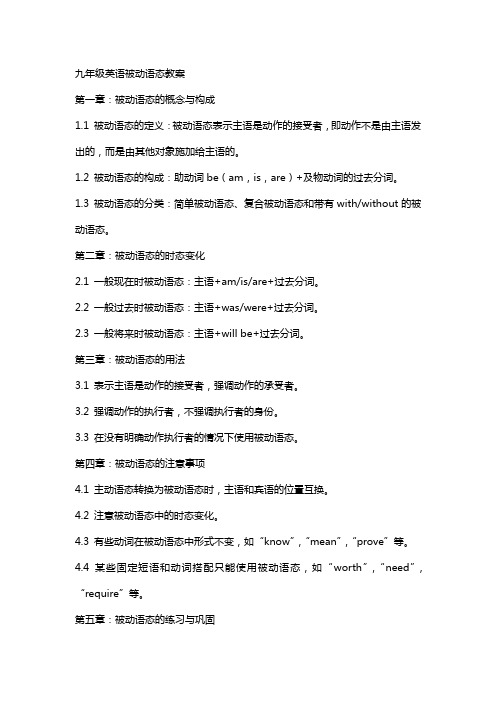 九年级英语被动语态教案

第一章：被动语态的概念与构成

1.1 被动语态的定义：被动语态表示主语是动作的接受者，即动作不是由主语发出的，而是由其他对象施加给主语的。

1.2 被动语态的构成：助动词 be（am，is，are）+及物动词的过去分词。

1.3 被动语态的分类：简单被动语态、复合被动语态和带有 with/without 的被动语态。

第二章：被动语态的时态变化

2.1 一般现在时被动语态：主语+am/is/are+过去分词。

2.2 一般过去时被动语态：主语+was/were+过去分词。

2.3 一般将来时被动语态：主语+will be+过去分词。

第三章：被动语态的用法

3.1 表示主语是动作的接受者，强调动作的承受者。

3.2 强调动作的执行者，不强调执行者的身份。

3.3 在没有明确动作执行者的情况下使用被动语态。

第四章：被动语态的注意事项

4.1 主动语态转换为被动语态时，主语和宾语的位置互换。

4.2 注意被动语态中的时态变化。

4.3 有些动词在被动语态中形式不变，如“know”，“mean”，“prove”等。

4.4 某些固定短语和动词搭配只能使用被动语态，如“worth”，“need”，“require”等。

第五章：被动语态的练习与巩固